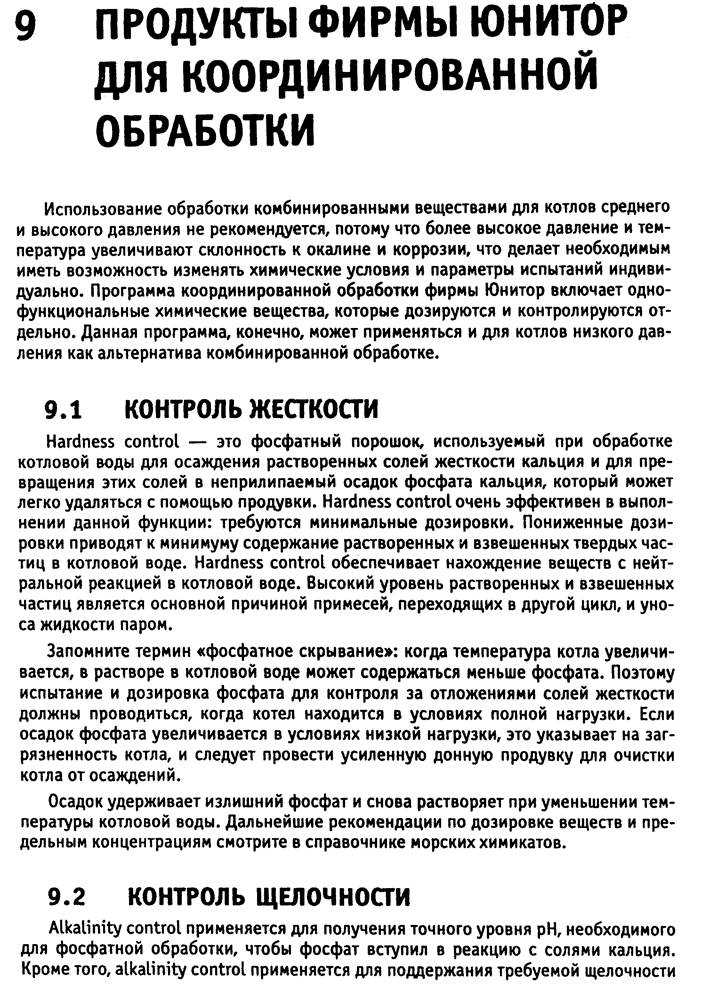 9 ПРОДУКТЫ ФИРМЫ ЮНИТОР ДЛЯ КООРДИНИРОВАННОЙ ОБРАБОТКИ

Использование обработки комбинированными веществами для котлов среднего и высокого давления не рекомендуется, потому что более высокое давление и температура увеличивают склонность к окалине и коррозии, что делает необходимым иметь возможность изменять химические условия и параметры испытаний индивидуально. Программа координированной обработки фирмы Юнитор включает однофункциональные химические вещества, которые дозируются и контролируются отдельно. Данная программа, конечно, может применяться и для котлов низкого давления как альтернатива комбинированной обработке.

9.1 КОНТРОЛЬ ЖЕСТКОСТИ

Hardness control — это фосфатный порошок, используемый при обработке котловой воды для осаждения растворенных солей жесткости кальция и для превращения этих солей в неприлипаемый осадок фосфата кальция, который может легко удаляться с помощью продувки. Hardness control очень эффективен в выполнении данной функции: требуются минимальные дозировки. Пониженные дозировки приводят к минимуму содержание растворенных и взвешенных твердых частиц в котловой воде. Hardness control обеспечивает нахождение веществ с нейтральной реакцией в котловой воде. Высокий уровень растворенных и взвешенных частиц является основной причиной примесей, переходящих в другой цикл, и уноса жидкости паром.

Запомните термин «фосфатное скрывание»: когда температура котла увеличивается, в растворе в котловой воде может содержаться меньше фосфата. Поэтому испытание и дозировка фосфата для контроля за отложениями солей жесткости должны проводиться, когда котел находится в условиях полной нагрузки. Если осадок фосфата увеличивается в условиях низкой нагрузки, это указывает на загрязненность котла, и следует провести усиленную донную продувку для очистки котла от осаждений.

Осадок удерживает излишний фосфат и снова растворяет при уменьшении температуры котловой воды. Дальнейшие рекомендации по дозировке веществ и предельным концентрациям смотрите в справочнике морских химикатов.

9.2 КОНТРОЛЬ ЩЕЛОЧНОСТИ

Alkalinity control применяется для получения точного уровня pH, необходимого для фосфатной обработки, чтобы фосфат вступил в реакцию с солями кальция. Кроме того, alkalinity control применяется для поддержания требуемой щелочности